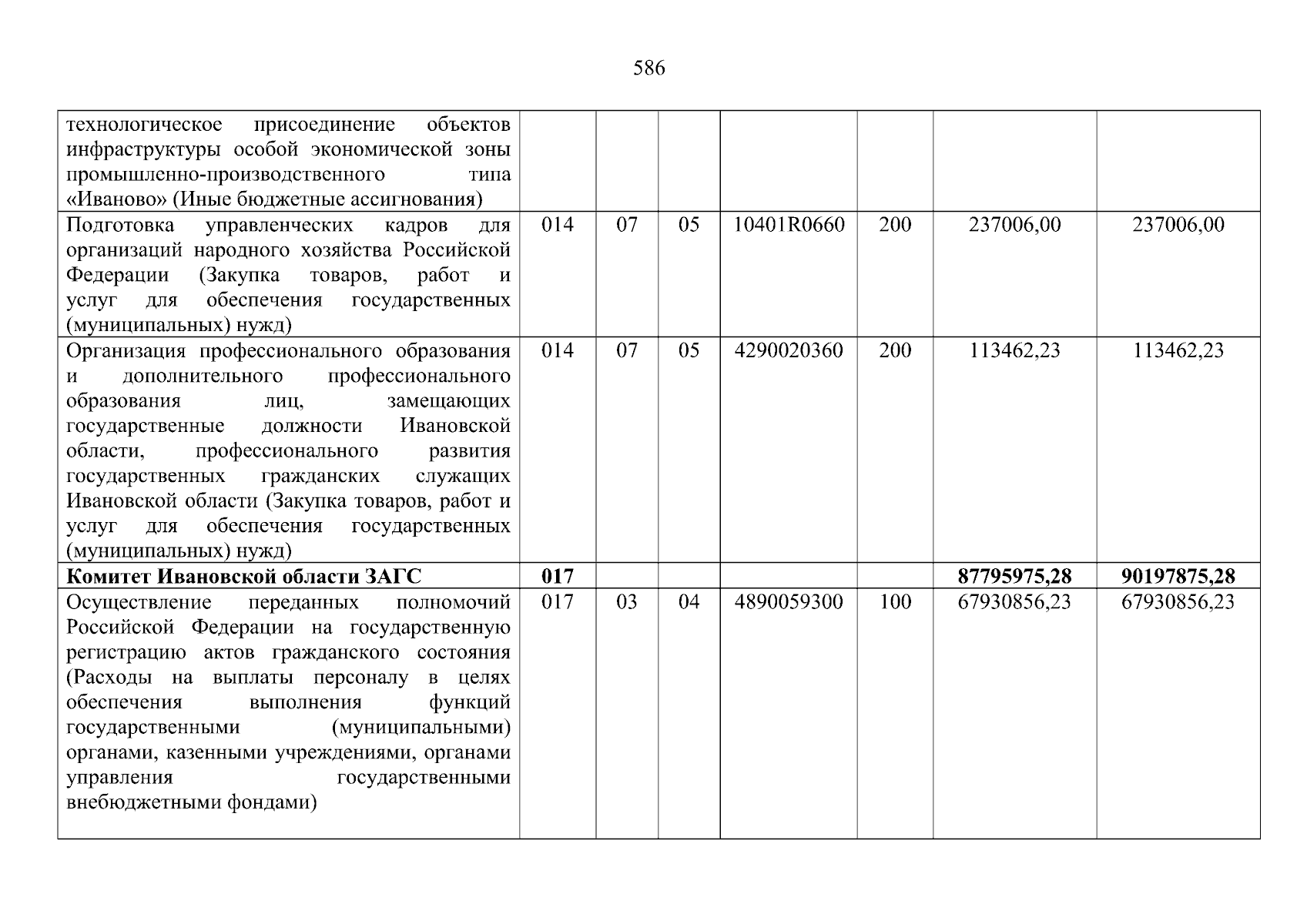 586

| технологическое присоединение объектов инфраструктуры особой экономической зоны промышленно-производственного типа «Иваново» (Иные бюджетные ассигнования) | | | | | | | |
|---|---|---|---|---|---|---|---|
| Подготовка управленческих кадров для организаций народного хозяйства Российской Федерации (Закупка товаров, работ и услуг для обеспечения государственных (муниципальных) нужд) | 014 | 07 | 05 | 10401R0660 | 200 | 237006,00 | 237006,00 |
| Организация профессионального образования и дополнительного профессионального образования лиц, замещающих государственные должности Ивановской области, профессионального развития государственных гражданских служащих Ивановской области (Закупка товаров, работ и услуг для обеспечения государственных (муниципальных) нужд) | 014 | 07 | 05 | 4290020360 | 200 | 113462,23 | 113462,23 |
| Комитет Ивановской области ЗАГС | 017 | | | | | 87795975,28 | 90197875,28 |
| Осуществление переданных полномочий Российской Федерации на государственную регистрацию актов гражданского состояния (Расходы на выплаты персоналу в целях обеспечения выполнения функций государственными (муниципальными) органами, казенными учреждениями, органами управления государственными внебюджетными фондами) | 017 | 03 | 04 | 4890059300 | 100 | 67930856,23 | 67930856,23 |